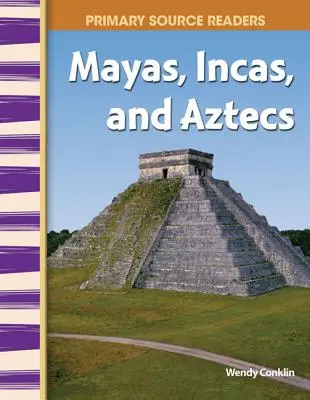 PRIMARY SOURCE READERS

Mayas, Incas, and Aztecs

Wendy Conklin